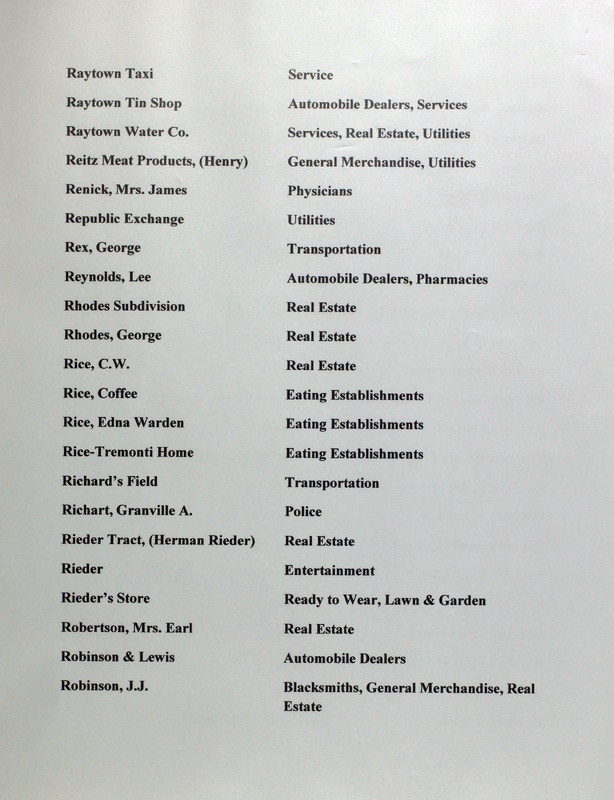 | | |
|---|---|
| Raytown Taxi | Service |
| Raytown Tin Shop | Automobile Dealers, Services |
| Raytown Water Co. | Services, Real Estate, Utilities |
| Reitz Meat Products, (Henry) | General Merchandise, Utilities |
| Renick, Mrs. James | Physicians |
| Republic Exchange | Utilities |
| Rex, George | Transportation |
| Reynolds, Lee | Automobile Dealers, Pharmacies |
| Rhodes Subdivision | Real Estate |
| Rhodes, George | Real Estate |
| Rice, C.W. | Real Estate |
| Rice, Coffee | Eating Establishments |
| Rice, Edna Warden | Eating Establishments |
| Rice-Tremonti Home | Eating Establishments |
| Richard's Field | Transportation |
| Richart, Granville A. | Police |
| Rieder Tract, (Herman Rieder) | Real Estate |
| Rieder | Entertainment |
| Rieder's Store | Ready to Wear, Lawn & Garden |
| Robertson, Mrs. Earl | Real Estate |
| Robinson & Lewis | Automobile Dealers |
| Robinson, J.J. | Blacksmiths, General Merchandise, Real Estate |